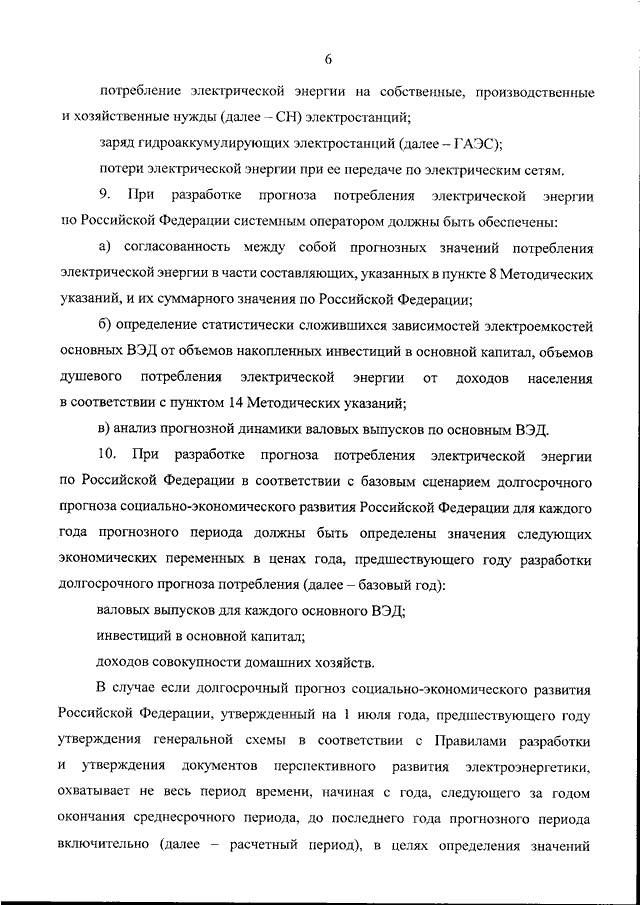 6

потребление электрической энергии на собственные, производственные и хозяйственные нужды (далее – СН) электростанций;

заряд гидроаккумулирующих электростанций (далее – ГАЭС);

потери электрической энергии при ее передаче по электрическим сетям.

9. При разработке прогноза потребления электрической энергии по Российской Федерации системным оператором должны быть обеспечены:

а) согласованность между собой прогнозных значений потребления электрической энергии в части составляющих, указанных в пункте 8 Методических указаний, и их суммарного значения по Российской Федерации;

б) определение статистически сложившихся зависимостей электроемкостей основных ВЭД от объемов накопленных инвестиций в основной капитал, объемов душевого потребления электрической энергии от доходов населения в соответствии с пунктом 14 Методических указаний;

в) анализ прогнозной динамики валовых выпусков по основным ВЭД.

10. При разработке прогноза потребления электрической энергии по Российской Федерации в соответствии с базовым сценарием долгосрочного прогноза социально-экономического развития Российской Федерации для каждого года прогнозного периода должны быть определены значения следующих экономических переменных в ценах года, предшествующего году разработки долгосрочного прогноза потребления (далее – базовый год):

валовых выпусков для каждого основного ВЭД;

инвестиций в основной капитал;

доходов совокупности домашних хозяйств.

В случае если долгосрочный прогноз социально-экономического развития Российской Федерации, утвержденный на 1 июля года, предшествующего году утверждения генеральной схемы в соответствии с Правилами разработки и утверждения документов перспективного развития электроэнергетики, охватывает не весь период времени, начиная с года, следующего за годом окончания среднесрочного периода, до последнего года прогнозного периода включительно (далее – расчетный период), в целях определения значений